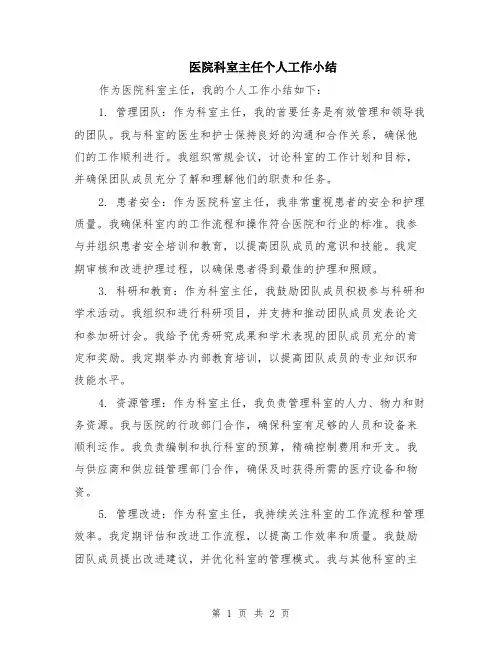 医院科室主任个人工作小结

作为医院科室主任，我的个人工作小结如下：

1. 管理团队：作为科室主任，我的首要任务是有效管理和领导我的团队。我与科室的医生和护士保持良好的沟通和合作关系，确保他们的工作顺利进行。我组织常规会议，讨论科室的工作计划和目标，并确保团队成员充分了解和理解他们的职责和任务。

2. 患者安全：作为医院科室主任，我非常重视患者的安全和护理质量。我确保科室内的工作流程和操作符合医院和行业的标准。我参与并组织患者安全培训和教育，以提高团队成员的意识和技能。我定期审核和改进护理过程，以确保患者得到最佳的护理和照顾。

3. 科研和教育：作为科室主任，我鼓励团队成员积极参与科研和学术活动。我组织和进行科研项目，并支持和推动团队成员发表论文和参加研讨会。我给予优秀研究成果和学术表现的团队成员充分的肯定和奖励。我定期举办内部教育培训，以提高团队成员的专业知识和技能水平。

4. 资源管理：作为科室主任，我负责管理科室的人力、物力和财务资源。我与医院的行政部门合作，确保科室有足够的人员和设备来顺利运作。我负责编制和执行科室的预算，精确控制费用和开支。我与供应商和供应链管理部门合作，确保及时获得所需的医疗设备和物资。

5. 管理改进：作为科室主任，我持续关注科室的工作流程和管理效率。我定期评估和改进工作流程，以提高工作效率和质量。我鼓励团队成员提出改进建议，并优化科室的管理模式。我与其他科室的主

第 1 页 共 2 页